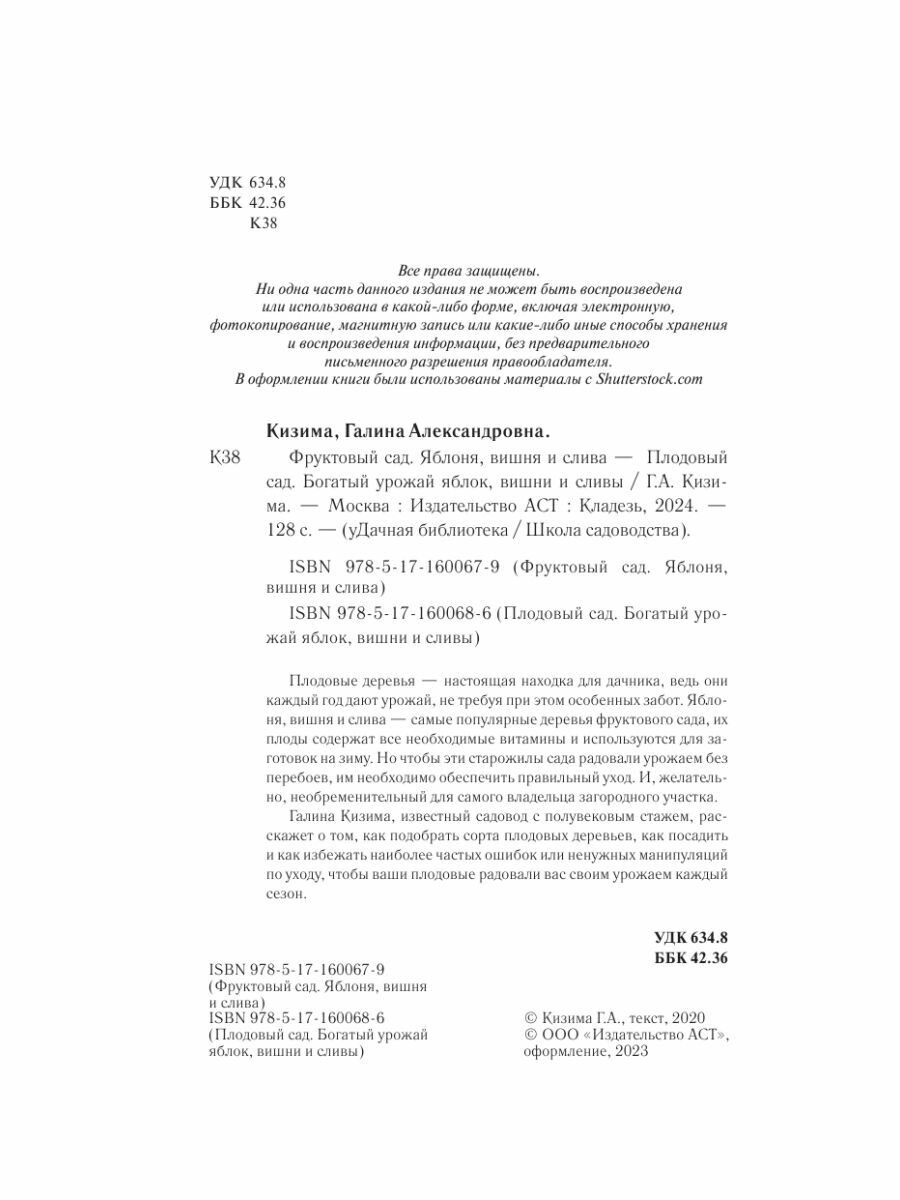 УДК 634.8
ББК 42.36
К38

Все права защищены.
Ни одна часть данного издания не может быть воспроизведена или использована в какой-либо форме, включая электронную, фотокопирование, магнитную запись или какие-либо иные способы хранения и воспроизведения информации, без предварительного письменного разрешения правообладателя.
В оформлении книги были использованы материалы с Shutterstock.com

Кизима, Галина Александровна.

К38 Фруктовый сад. Яблоня, вишня и слива — Плодовый сад. Богатый урожай яблок, вишни и сливы / Г.А. Кизима. — Москва : Издательство АСТ : Кладезь, 2024. — 128 с. — (уДачная библиотека / Школа садоводства).

ISBN 978-5-17-160067-9 (Фруктовый сад. Яблоня, вишня и слива)

ISBN 978-5-17-160068-6 (Плодовый сад. Богатый урожай яблок, вишни и сливы)

Плодовые деревья — настоящая находка для дачника, ведь они каждый год дают урожай, не требуя при этом особенных забот. Яблоня, вишня и слива — самые популярные деревья фруктового сада, их плоды содержат все необходимые витамины и используются для заготовок на зиму. Но чтобы эти старожилы сада радовали урожаем без перебоев, им необходимо обеспечить правильный уход. И, желательно, необременительный для самого владельца загородного участка.

Галина Кизима, известный садовод с полувековым стажем, расскажет о том, как подобрать сорта плодовых деревьев, как посадить и как избежать наиболее частых ошибок или ненужных манипуляций по уходу, чтобы ваши плодовые радовали вас своим урожаем каждый сезон.

УДК 634.8
ББК 42.36

ISBN 978-5-17-160067-9 (Фруктовый сад. Яблоня, вишня и слива)
ISBN 978-5-17-160068-6 (Плодовый сад. Богатый урожай яблок, вишни и сливы)

© Кизима Г.А., текст, 2020
© ООО «Издательство АСТ», оформление, 2023